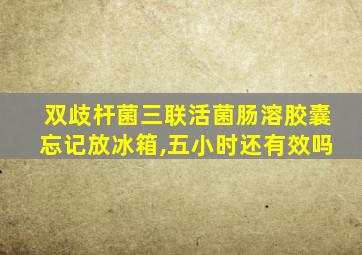 双歧杆菌三联活菌肠溶胶囊忘记放冰箱,五小时还有效吗